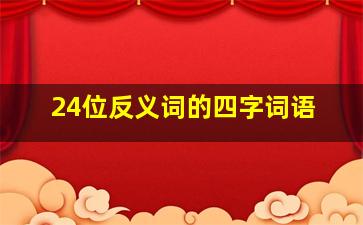 24位反义词的四字词语